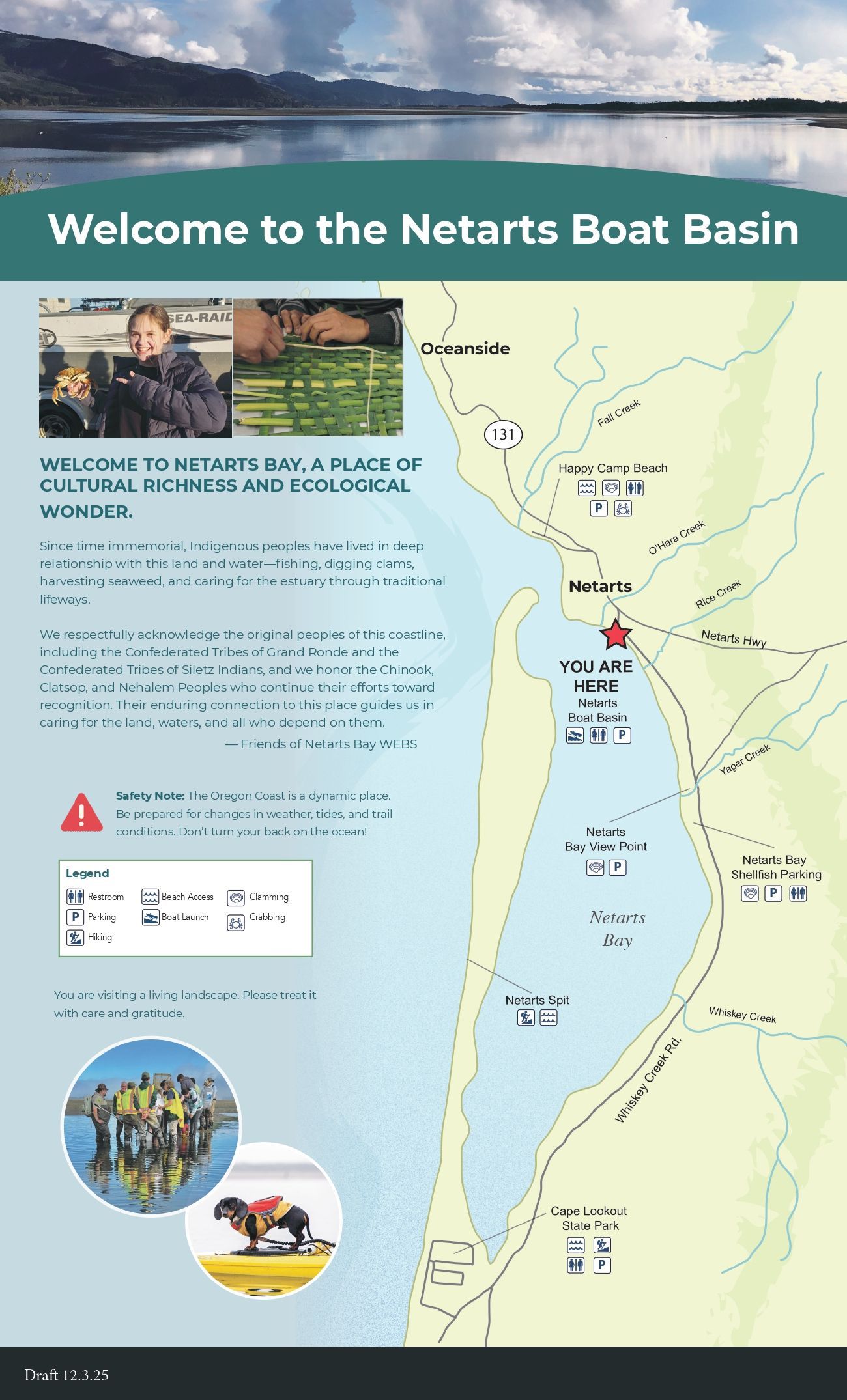 Welcome to the Netarts Boat Basin

SEA-RAID

WELCOME TO NETARTS BAY, A PLACE OF CULTURAL RICHNESS AND ECOLOGICAL WONDER.

Since time immemorial, Indigenous peoples have lived in deep relationship with this land and water—fishing, digging clams, harvesting seaweed, and caring for the estuary through traditional lifeways.

We respectfully acknowledge the original peoples of this coastline, including the Confederated Tribes of Grand Ronde and the Confederated Tribes of Siletz Indians, and we honor the Chinook, Clatsop, and Nehalem Peoples who continue their efforts toward recognition. Their enduring connection to this place guides us in caring for the land, waters, and all who depend on them.

— Friends of Netarts Bay WEBS

Safety Note: The Oregon Coast is a dynamic place. Be prepared for changes in weather, tides, and trail conditions. Don't turn your back on the ocean!

Legend
Restroom
Parking
Hiking
Beach Access
Boat Launch
Clamming
Crabbing

You are visiting a living landscape. Please treat it with care and gratitude.

Oceanside
131
Fall Creek
Happy Camp Beach
P
O'Hara Creek
Netarts
Rice Creek
Netarts Hwy
YOU ARE HERE
Netarts Boat Basin
P
Yager Creek
Netarts Bay View Point
P
Netarts Bay Shellfish Parking
P
Netarts Bay
Netarts Spit
Whiskey Creek
Whiskey Creek Rd.
Cape Lookout State Park
P

Draft 12.3.25